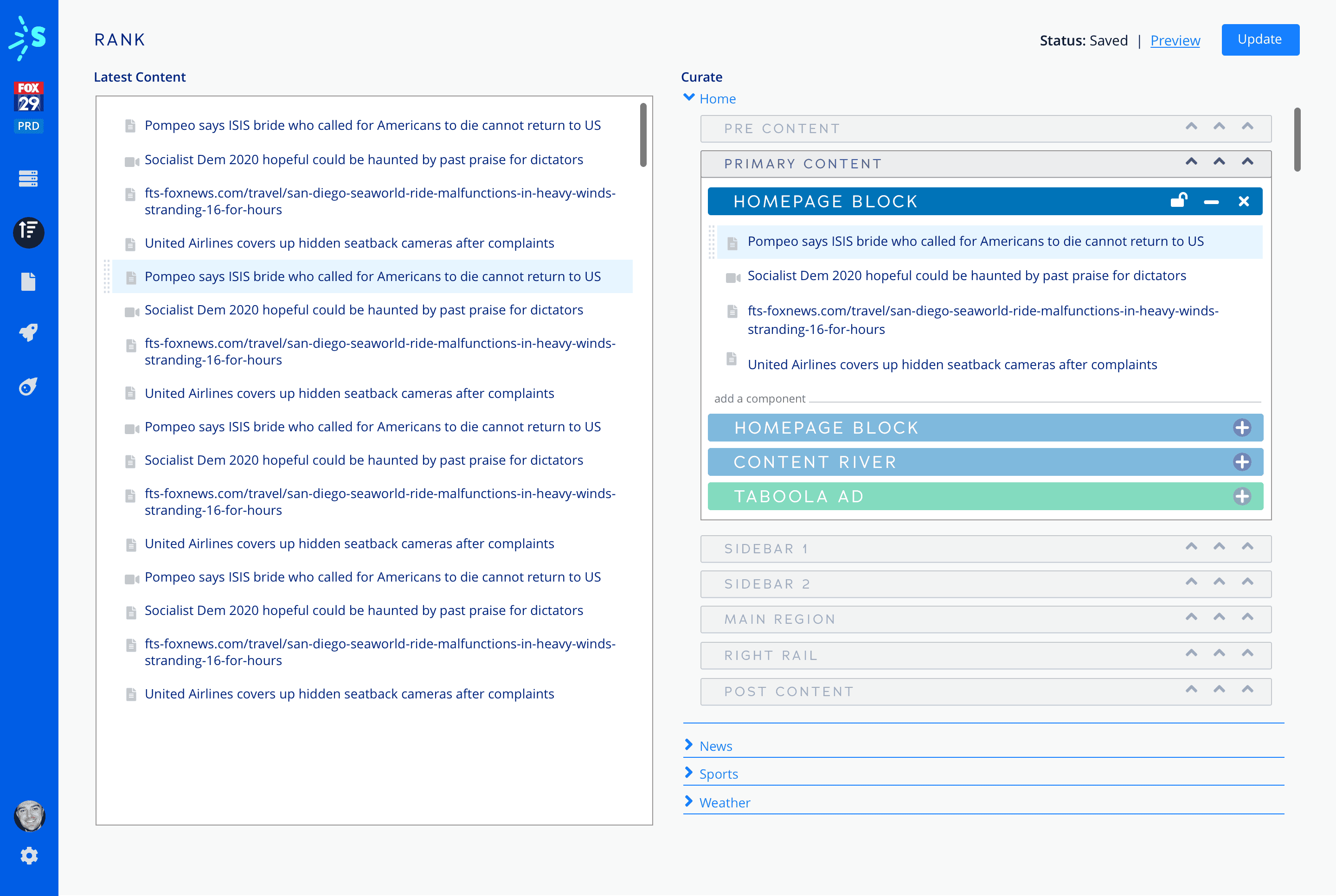 FOX 29
PRD

RANK

Status: Saved | Preview

Update

Latest Content

Pompeo says ISIS bride who called for Americans to die cannot return to US

Socialist Dem 2020 hopeful could be haunted by past praise for dictators

fts-foxnews.com/travel/san-diego-seaworld-ride-malfunctions-in-heavy-winds-stranding-16-for-hours

United Airlines covers up hidden seatback cameras after complaints

Pompeo says ISIS bride who called for Americans to die cannot return to US

Socialist Dem 2020 hopeful could be haunted by past praise for dictators

fts-foxnews.com/travel/san-diego-seaworld-ride-malfunctions-in-heavy-winds-stranding-16-for-hours

United Airlines covers up hidden seatback cameras after complaints

Pompeo says ISIS bride who called for Americans to die cannot return to US

Socialist Dem 2020 hopeful could be haunted by past praise for dictators

fts-foxnews.com/travel/san-diego-seaworld-ride-malfunctions-in-heavy-winds-stranding-16-for-hours

United Airlines covers up hidden seatback cameras after complaints

Pompeo says ISIS bride who called for Americans to die cannot return to US

Socialist Dem 2020 hopeful could be haunted by past praise for dictators

fts-foxnews.com/travel/san-diego-seaworld-ride-malfunctions-in-heavy-winds-stranding-16-for-hours

United Airlines covers up hidden seatback cameras after complaints

Curate

Home

PRE CONTENT

PRIMARY CONTENT

HOMEPAGE BLOCK

Pompeo says ISIS bride who called for Americans to die cannot return to US

Socialist Dem 2020 hopeful could be haunted by past praise for dictators

fts-foxnews.com/travel/san-diego-seaworld-ride-malfunctions-in-heavy-winds-stranding-16-for-hours

United Airlines covers up hidden seatback cameras after complaints

add a component

HOMEPAGE BLOCK

CONTENT RIVER

TABOOLA AD

SIDEBAR 1

SIDEBAR 2

MAIN REGION

RIGHT RAIL

POST CONTENT

News

Sports

Weather